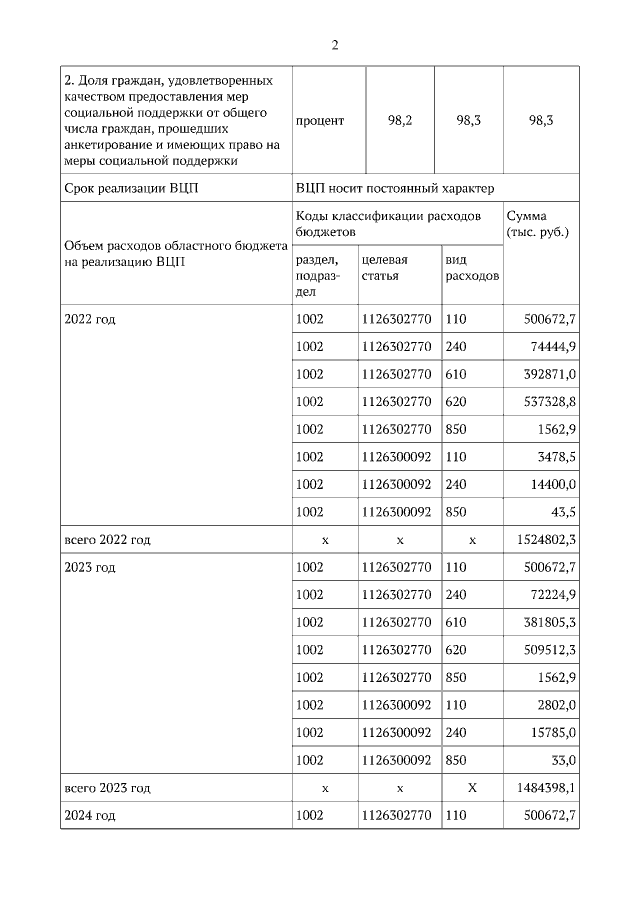 2

| 2. Доля граждан, удовлетворенных качеством предоставления мер социальной поддержки от общего числа граждан, прошедших анкетирование и имеющих право на меры социальной поддержки | процент | 98,2 | 98,3 | 98,3 |
|---|---|---|---|---|
| Срок реализации ВЦП | ВЦП носит постоянный характер | | | |
| Объем расходов областного бюджета на реализацию ВЦП | Коды классификации расходов бюджетов | | | Сумма (тыс. руб.) |
| | раздел, подраздел | целевая статья | вид расходов | |
| 2022 год | 1002 | 1126302770 | 110 | 500672,7 |
| | 1002 | 1126302770 | 240 | 74444,9 |
| | 1002 | 1126302770 | 610 | 392871,0 |
| | 1002 | 1126302770 | 620 | 537328,8 |
| | 1002 | 1126302770 | 850 | 1562,9 |
| | 1002 | 1126300092 | 110 | 3478,5 |
| | 1002 | 1126300092 | 240 | 14400,0 |
| | 1002 | 1126300092 | 850 | 43,5 |
| всего 2022 год | х | х | х | 1524802,3 |
| 2023 год | 1002 | 1126302770 | 110 | 500672,7 |
| | 1002 | 1126302770 | 240 | 72224,9 |
| | 1002 | 1126302770 | 610 | 381805,3 |
| | 1002 | 1126302770 | 620 | 509512,3 |
| | 1002 | 1126302770 | 850 | 1562,9 |
| | 1002 | 1126300092 | 110 | 2802,0 |
| | 1002 | 1126300092 | 240 | 15785,0 |
| | 1002 | 1126300092 | 850 | 33,0 |
| всего 2023 год | х | х | Х | 1484398,1 |
| 2024 год | 1002 | 1126302770 | 110 | 500672,7 |